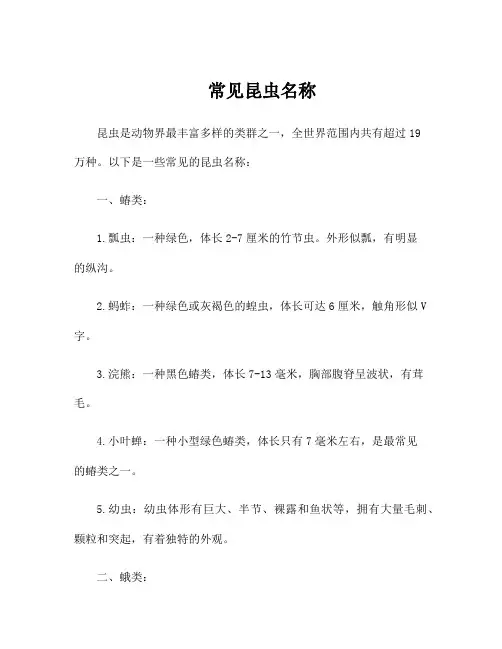 常见昆虫名称

昆虫是动物界最丰富多样的类群之一，全世界范围内共有超过 19 万种。以下是一些常见的昆虫名称：

一、蝽类：

1. 瓢虫：一种绿色，体长 2-7 厘米的竹节虫。外形似瓢，有明显的纵沟。

2. 蚂蚱：一种绿色或灰褐色的蝗虫，体长可达 6 厘米，触角形似 V 字。

3. 浣熊：一种黑色蝽类，体长 7-13 毫米，胸部腹脊呈波状，有茸毛。

4. 小叶蝉：一种小型绿色蝽类，体长只有 7 毫米左右，是最常见的蝽类之一。

5. 幼虫：幼虫体形有巨大、半节、裸露和鱼状等，拥有大量毛刺、颗粒和突起，有着独特的外观。

二、蛾类：